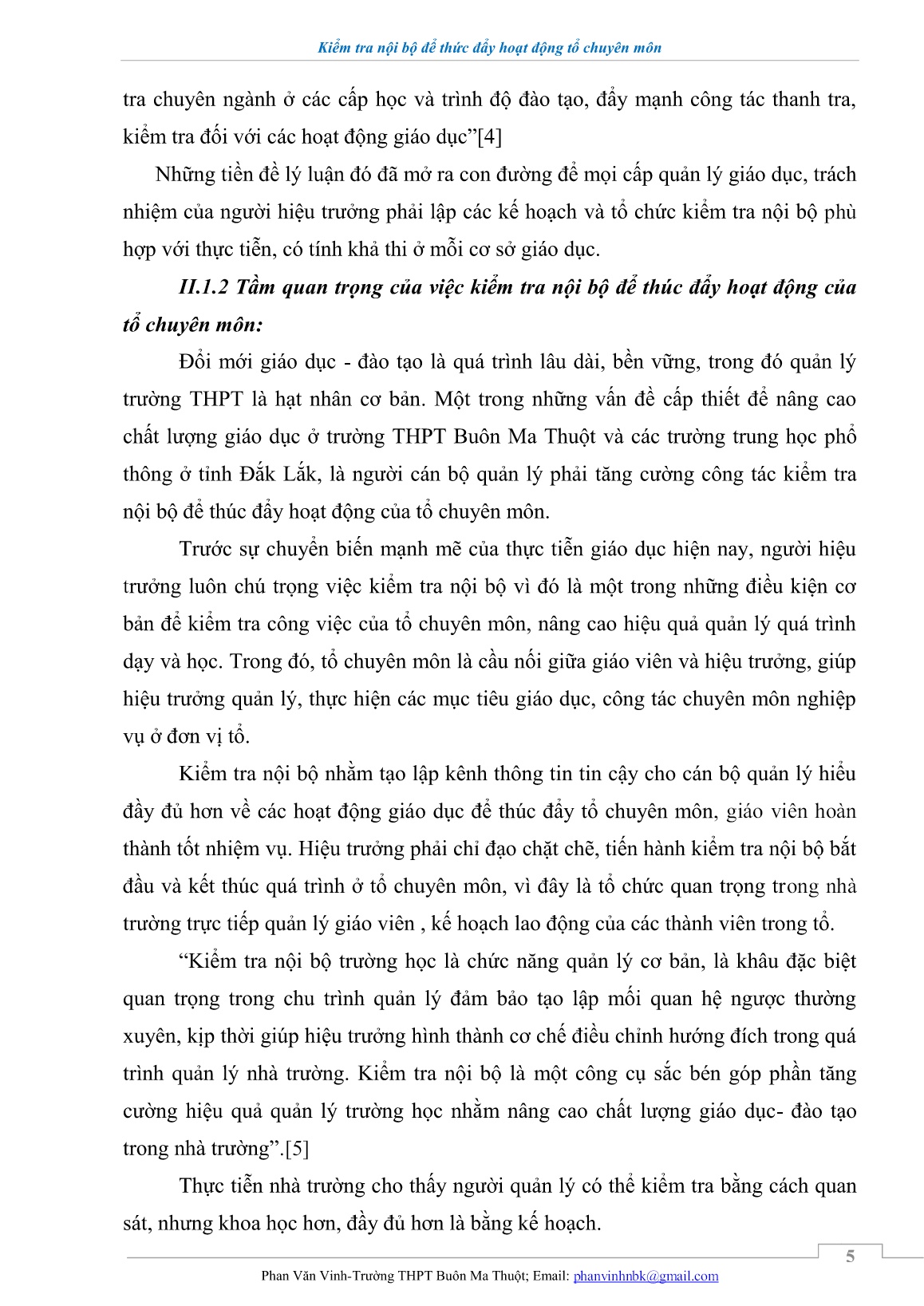 Kiểm tra nội bộ để thức đẩy hoạt động tổ chuyên môn

tra chuyên ngành ở các cấp học và trình độ đào tạo, đẩy mạnh công tác thanh tra, kiểm tra đối với các hoạt động giáo dục”[4]

Những tiền đề lý luận đó đã mở ra con đường để mọi cấp quản lý giáo dục, trách nhiệm của người hiệu trưởng phải lập các kế hoạch và tổ chức kiểm tra nội bộ phù hợp với thực tiễn, có tính khả thi ở mỗi cơ sở giáo dục.

II.1.2 Tầm quan trọng của việc kiểm tra nội bộ để thúc đẩy hoạt động của tổ chuyên môn:

Đổi mới giáo dục - đào tạo là quá trình lâu dài, bền vững, trong đó quản lý trường THPT là hạt nhân cơ bản. Một trong những vấn đề cấp thiết để nâng cao chất lượng giáo dục ở trường THPT Buôn Ma Thuột và các trường trung học phổ thông ở tỉnh Đắk Lắk, là người cán bộ quản lý phải tăng cường công tác kiểm tra nội bộ để thúc đẩy hoạt động của tổ chuyên môn.

Trước sự chuyển biến mạnh mẽ của thực tiễn giáo dục hiện nay, người hiệu trưởng luôn chú trọng việc kiểm tra nội bộ vì đó là một trong những điều kiện cơ bản để kiểm tra công việc của tổ chuyên môn, nâng cao hiệu quả quản lý quá trình dạy và học. Trong đó, tổ chuyên môn là cầu nối giữa giáo viên và hiệu trưởng, giúp hiệu trưởng quản lý, thực hiện các mục tiêu giáo dục, công tác chuyên môn nghiệp vụ ở đơn vị tổ.

Kiểm tra nội bộ nhằm tạo lập kênh thông tin tin cậy cho cán bộ quản lý hiểu đầy đủ hơn về các hoạt động giáo dục để thúc đẩy tổ chuyên môn, giáo viên hoàn thành tốt nhiệm vụ. Hiệu trưởng phải chỉ đạo chặt chẽ, tiến hành kiểm tra nội bộ bắt đầu và kết thúc quá trình ở tổ chuyên môn, vì đây là tổ chức quan trọng trong nhà trường trực tiếp quản lý giáo viên , kế hoạch lao động của các thành viên trong tổ.

“Kiểm tra nội bộ trường học là chức năng quản lý cơ bản, là khâu đặc biệt quan trọng trong chu trình quản lý đảm bảo tạo lập mối quan hệ ngược thường xuyên, kịp thời giúp hiệu trưởng hình thành cơ chế điều chỉnh hướng đích trong quá trình quản lý nhà trường. Kiểm tra nội bộ là một công cụ sắc bén góp phần tăng cường hiệu quả quản lý trường học nhằm nâng cao chất lượng giáo dục- đào tạo trong nhà trường”.[5]

Thực tiễn nhà trường cho thấy người quản lý có thể kiểm tra bằng cách quan sát, nhưng khoa học hơn, đầy đủ hơn là bằng kế hoạch.

5

Phan Văn Vinh-Trường THPT Buôn Ma Thuột; Email: phanvinhnbk@gmail.com